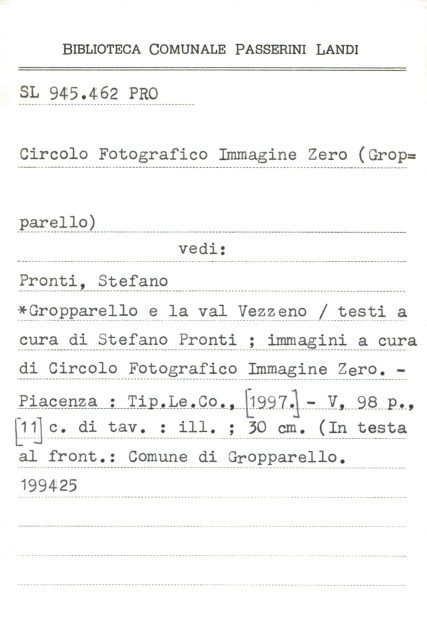 BIBLIOTECA COMUNALE PASSERINI LANDI

SL 945.462 PRO

Circolo Fotografico Immagine Zero (Grop=

parello)

vedi:

Pronti, Stefano

*Gropparello e la val Vezzeno / testi a cura di Stefano Pronti ; immagini a cura di Circolo Fotografico Immagine Zero. - Piacenza : Tip.Le.Co., [1997.] - V, 98 p., [11] c. di tav. : ill. ; 30 cm. (In testa al front.: Comune di Gropparello.

199425